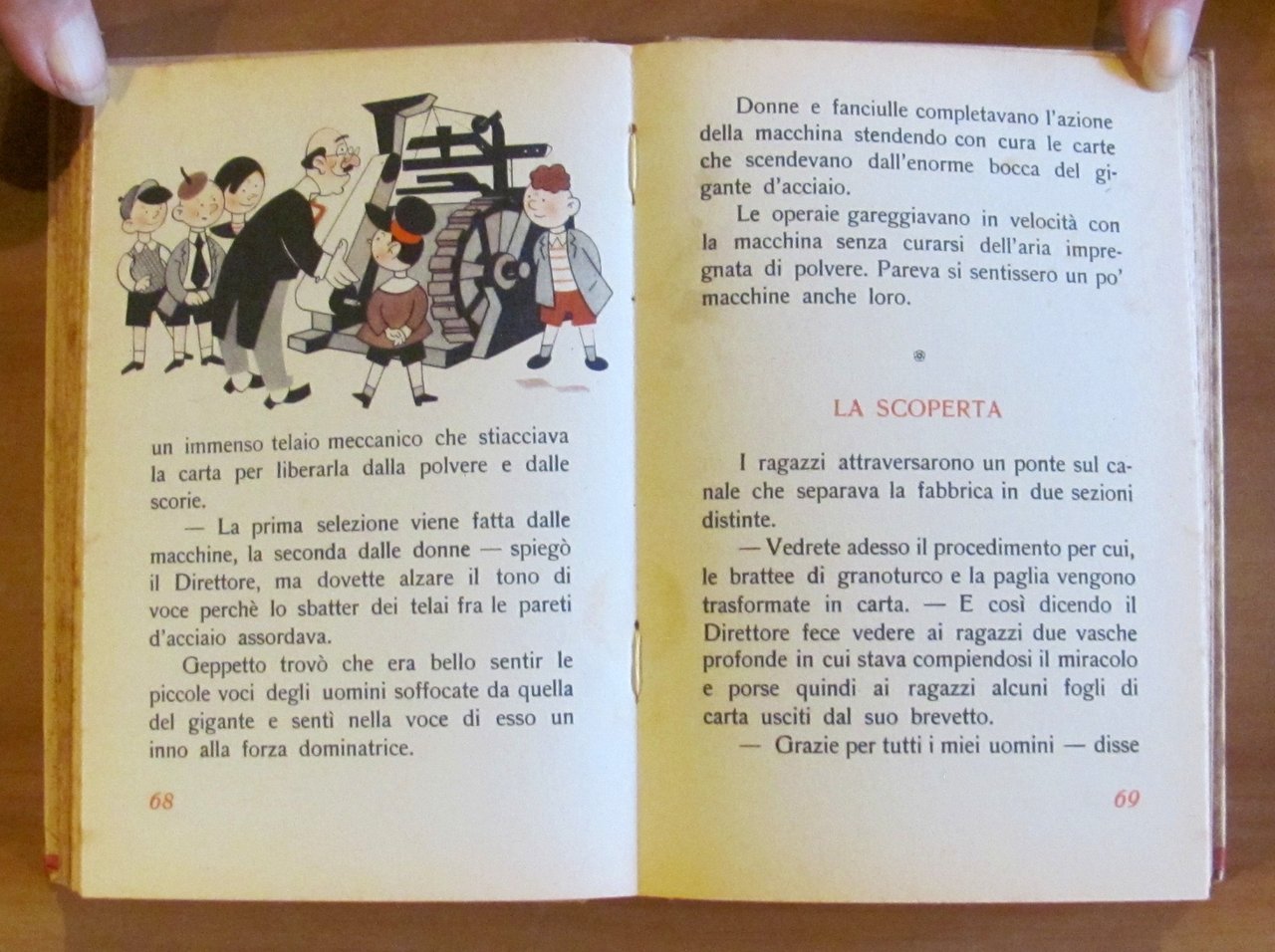 un immenso telaio meccanico che stiacciava la carta per liberarla dalla polvere e dalle scorie.

— La prima selezione viene fatta dalle macchine, la seconda dalle donne — spiegò il Direttore, ma dovette alzare il tono di voce perchè lo sbatter dei telai fra le pareti d'acciaio assordava.

Geppetto trovò che era bello sentir le piccole voci degli uomini soffocate da quella del gigante e sentì nella voce di esso un inno alla forza dominatrice.

68

Donne e fanciulle completavano l'azione della macchina stendendo con cura le carte che scendevano dall'enorme bocca del gigante d'acciaio.

Le operaie gareggiavano in velocità con la macchina senza curarsi dell'aria impregnata di polvere. Pareva si sentissero un po' macchine anche loro.

LA SCOPERTA

I ragazzi attraversarono un ponte sul canale che separava la fabbrica in due sezioni distinte.

— Vedrete adesso il procedimento per cui, le brattee di granoturco e la paglia vengono trasformate in carta. — E così dicendo il Direttore fece vedere ai ragazzi due vasche profonde in cui stava compiendosi il miracolo e porse quindi ai ragazzi alcuni fogli di carta usciti dal suo brevetto.

— Grazie per tutti i miei uomini — disse

69